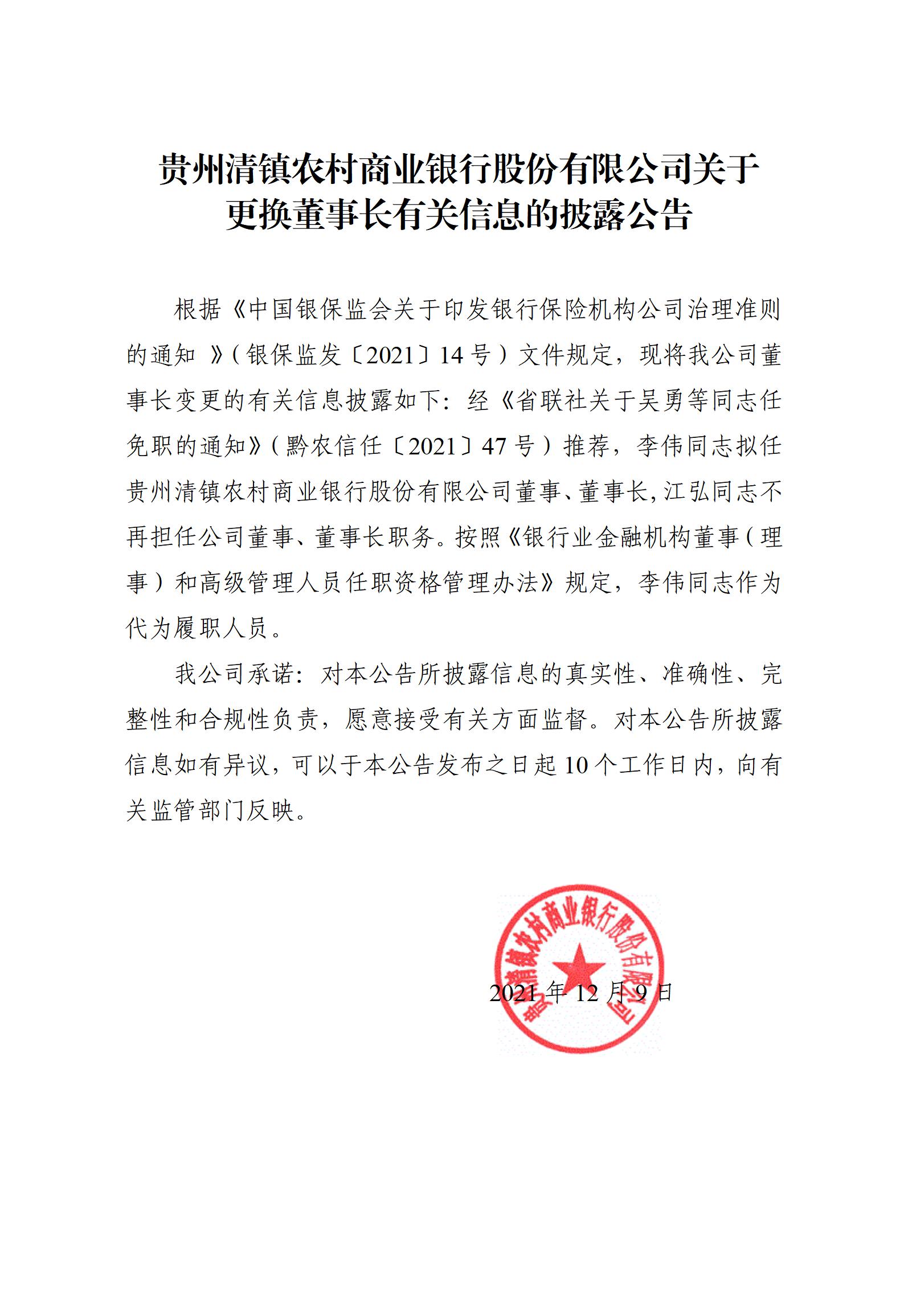 贵州清镇农村商业银行股份有限公司关于更换董事长有关信息的披露公告

根据《中国银保监会关于印发银行保险机构公司治理准则的通知 》(银保监发〔2021〕14 号)文件规定，现将我公司董事长变更的有关信息披露如下：经《省联社关于吴勇等同志任免职的通知》(黔农信任〔2021〕47 号)推荐，李伟同志拟任贵州清镇农村商业银行股份有限公司董事、董事长，江弘同志不再担任公司董事、董事长职务。按照《银行业金融机构董事(理事)和高级管理人员任职资格管理办法》规定，李伟同志作为代为履职人员。

我公司承诺：对本公告所披露信息的真实性、准确性、完整性和合规性负责，愿意接受有关方面监督。对本公告所披露信息如有异议，可以于本公告发布之日起 10 个工作日内，向有关监管部门反映。

贵州清镇农村商业银行股份有限公司

2021 年 12 月 9 日